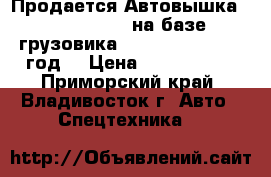 Продается Автовышка на базе грузовика
год Цена
Приморский край Владивосток г Авто Спецтехника

http://Объявлений.сайт